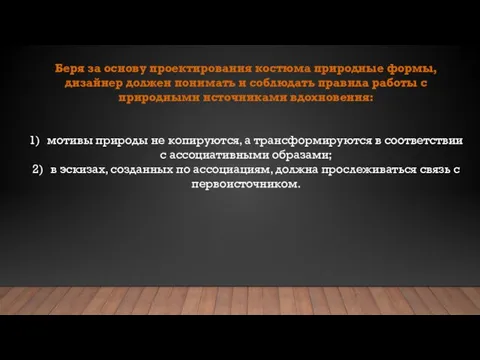 Беря за основу проектирования костюма природные формы, дизайнер должен понимать и соблюдать правила работы с природными источниками вдохновения:

1) мотивы природы не копируются, а трансформируются в соответствии с ассоциативными образами;
2) в эскизах, созданных по ассоциациям, должна прослеживаться связь с первоисточником.